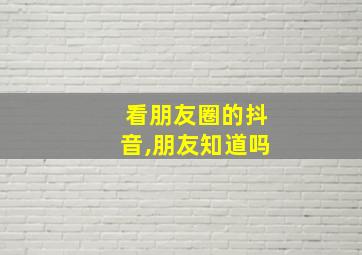 看朋友圈的抖音,朋友知道吗